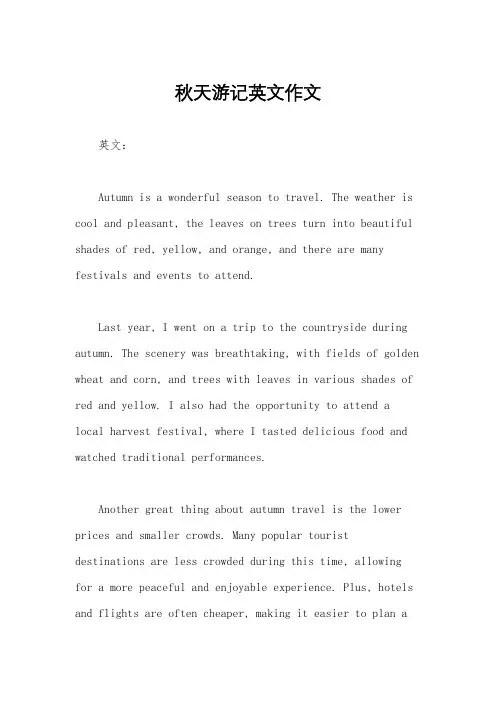 秋天游记英文作文

英文：

Autumn is a wonderful season to travel. The weather is cool and pleasant, the leaves on trees turn into beautiful shades of red, yellow, and orange, and there are many festivals and events to attend.

Last year, I went on a trip to the countryside during autumn. The scenery was breathtaking, with fields of golden wheat and corn, and trees with leaves in various shades of red and yellow. I also had the opportunity to attend a local harvest festival, where I tasted delicious food and watched traditional performances.

Another great thing about autumn travel is the lower prices and smaller crowds. Many popular tourist destinations are less crowded during this time, allowing for a more peaceful and enjoyable experience. Plus, hotels and flights are often cheaper, making it easier to plan a